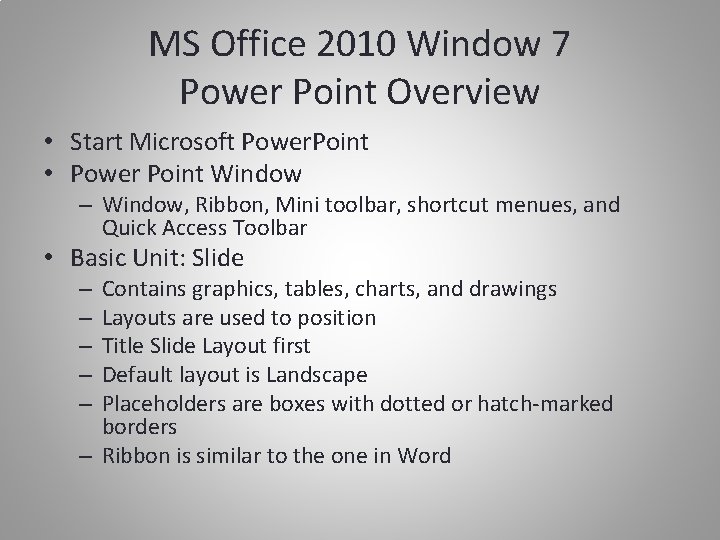 MS Office 2010 Window 7
Power Point Overview

• Start Microsoft PowerPoint
• Power Point Window
– Window, Ribbon, Mini toolbar, shortcut menues, and Quick Access Toolbar
• Basic Unit: Slide
– Contains graphics, tables, charts, and drawings
– Layouts are used to position
– Title Slide Layout first
– Default layout is Landscape
– Placeholders are boxes with dotted or hatch-marked borders
– Ribbon is similar to the one in Word